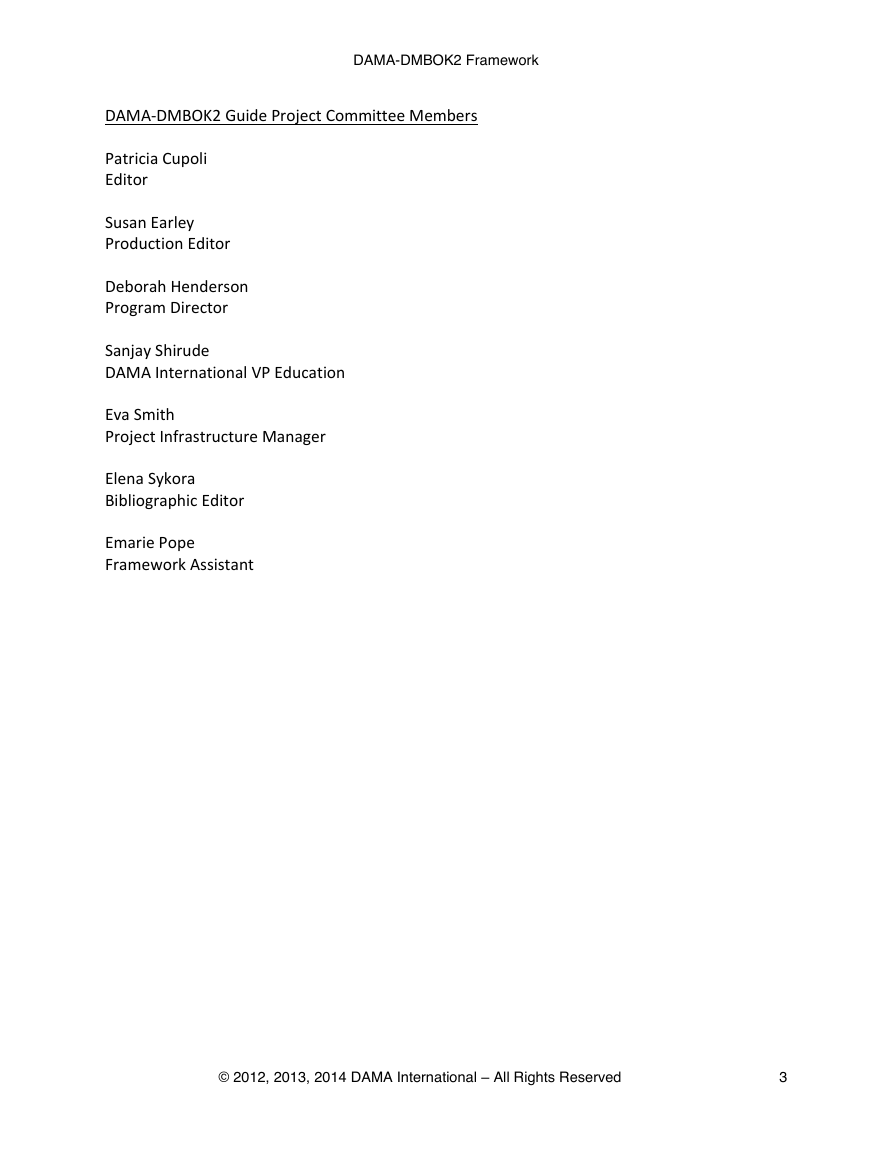 DAMA-DMBOK2 Framework

DAMA-DMBOK2 Guide Project Committee Members

Patricia Cupoli
Editor

Susan Earley
Production Editor

Deborah Henderson
Program Director

Sanjay Shirude
DAMA International VP Education

Eva Smith
Project Infrastructure Manager

Elena Sykora
Bibliographic Editor

Emarie Pope
Framework Assistant

© 2012, 2013, 2014 DAMA International – All Rights Reserved 3